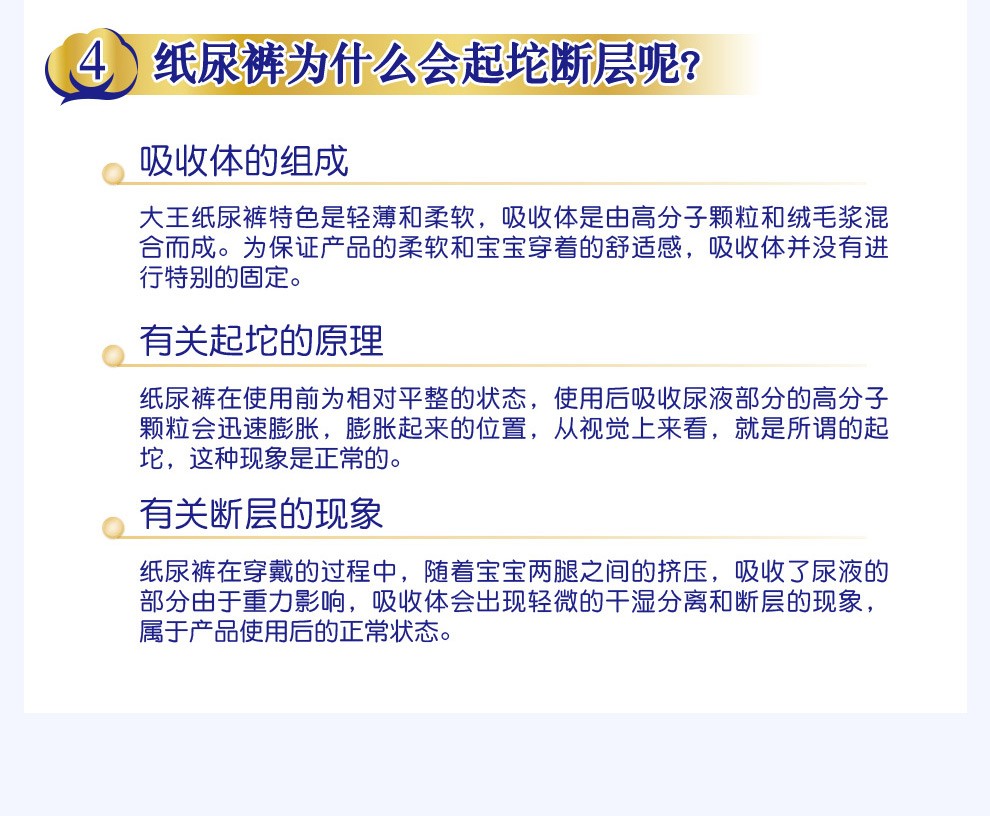 4 纸尿裤为什么会起坨断层呢？

吸收体的组成

大王纸尿裤特色是轻薄和柔软，吸收体是由高分子颗粒和绒毛浆混合而成。为保证产品的柔软和宝宝穿着的舒适感，吸收体并没有进行特别的固定。

有关起坨的原理

纸尿裤在使用前为相对平整的状态，使用后吸收尿液部分的高分子颗粒会迅速膨胀，膨胀起来的位置，从视觉上来看，就是所谓的起坨，这种现象是正常的。

有关断层的现象

纸尿裤在穿戴的过程中，随着宝宝两腿之间的挤压，吸收了尿液的部分由于重力影响，吸收体会出现轻微的干湿分离和断层的现象，属于产品使用后的正常状态。